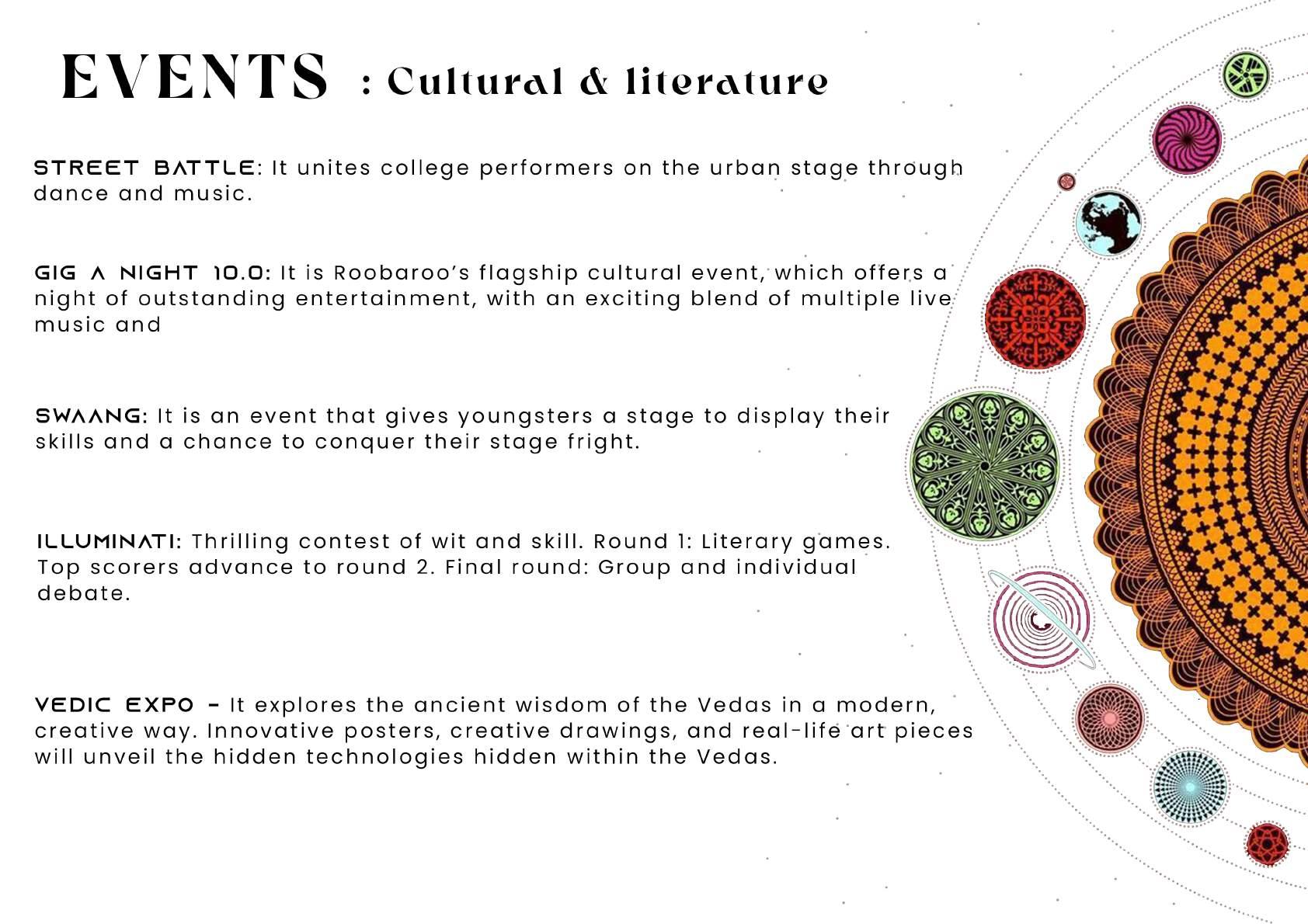 EVENTS : Cultural & literature

STREET BATTLE: It unites college performers on the urban stage through dance and music.

GIG A NIGHT 10.0: It is Roobaroo's flagship cultural event, which offers a night of outstanding entertainment, with an exciting blend of multiple live music and

SWAANG: It is an event that gives youngsters a stage to display their skills and a chance to conquer their stage fright.

ILLUMINATI: Thrilling contest of wit and skill. Round 1: Literary games. Top scorers advance to round 2. Final round: Group and individual debate.

VEDIC EXPO - It explores the ancient wisdom of the Vedas in a modern, creative way. Innovative posters, creative drawings, and real-life art pieces will unveil the hidden technologies hidden within the Vedas.